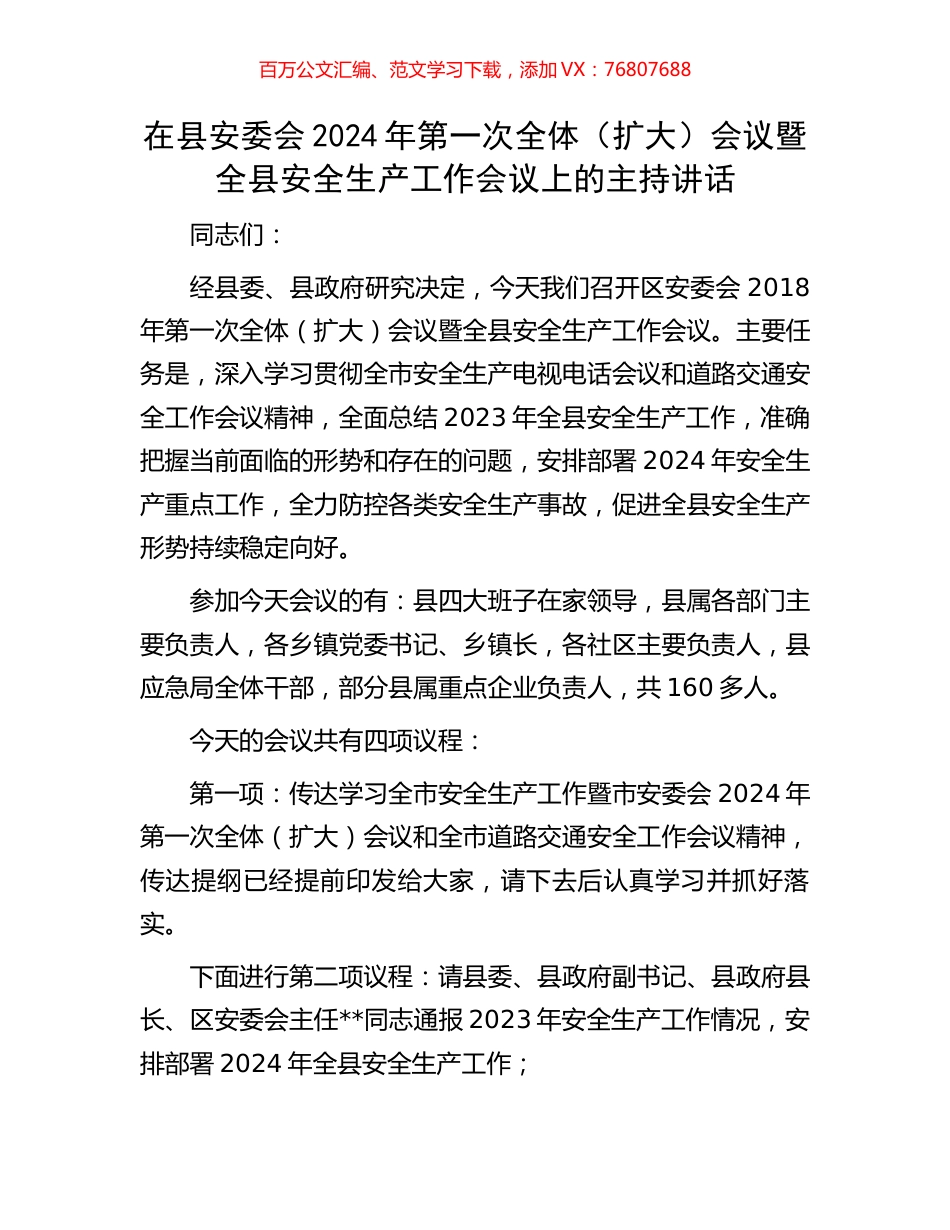 百万公文汇编、范文学习下载，添加 VX：76807688

在县安委会 2024 年第一次全体（扩大）会议暨全县安全生产工作会议上的主持讲话

同志们：

经县委、县政府研究决定，今天我们召开区安委会 2018 年第一次全体（扩大）会议暨全县安全生产工作会议。主要任务是，深入学习贯彻全市安全生产电视电话会议和道路交通安全工作会议精神，全面总结 2023 年全县安全生产工作，准确把握当前面临的形势和存在的问题，安排部署 2024 年安全生产重点工作，全力防控各类安全生产事故，促进全县安全生产形势持续稳定向好。

参加今天会议的有：县四大班子在家领导，县属各部门主要负责人，各乡镇党委书记、乡镇长，各社区主要负责人，县应急局全体干部，部分县属重点企业负责人，共 160 多人。

今天的会议共有四项议程：

第一项：传达学习全市安全生产工作暨市安委会 2024 年第一次全体（扩大）会议和全市道路交通安全工作会议精神，传达提纲已经提前印发给大家，请下去后认真学习并抓好落实。

下面进行第二项议程：请县委、县政府副书记、县政府县长、区安委会主任**同志通报 2023 年安全生产工作情况，安排部署 2024 年全县安全生产工作；